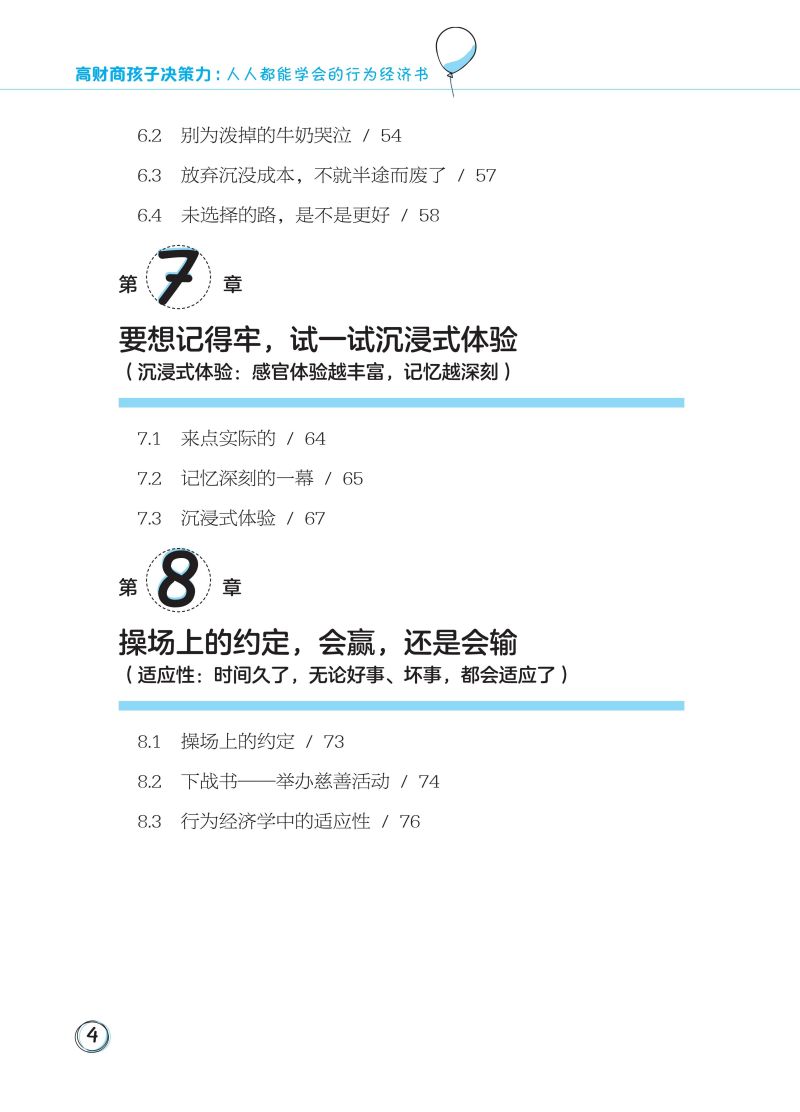 高财商孩子决策力：人人都能学会的行为经济书

6.2 别为泼掉的牛奶哭泣 / 54

6.3 放弃沉没成本，不就半途而废了 / 57

6.4 未选择的路，是不是更好 / 58

第7章

要想记得牢，试一试沉浸式体验
（沉浸式体验：感官体验越丰富，记忆越深刻）

7.1 来点实际的 / 64

7.2 记忆深刻的一幕 / 65

7.3 沉浸式体验 / 67

第8章

操场上的约定，会赢，还是会输
（适应性：时间久了，无论好事、坏事，都会适应了）

8.1 操场上的约定 / 73

8.2 下战书——举办慈善活动 / 74

8.3 行为经济学中的适应性 / 76

4